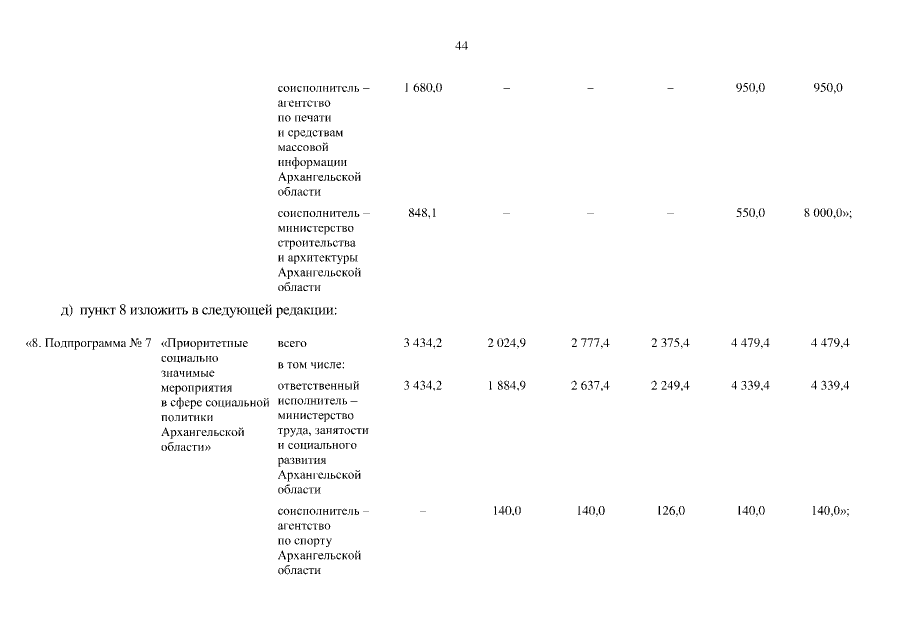 44

| | | | | | | | | |
|---|---|---|---|---|---|---|---|---|
| | | соисполнитель – агентство по печати и средствам массовой информации Архангельской области | 1 680,0 | – | – | – | 950,0 | 950,0 |
| | | соисполнитель – министерство строительства и архитектуры Архангельской области | 848,1 | – | – | – | 550,0 | 8 000,0»; |

д) пункт 8 изложить в следующей редакции:

| | | | | | | | | |
|---|---|---|---|---|---|---|---|---|
| «8. Подпрограмма № 7 | «Приоритетные социально значимые мероприятия в сфере социальной политики Архангельской области» | всего | 3 434,2 | 2 024,9 | 2 777,4 | 2 375,4 | 4 479,4 | 4 479,4 |
| | | в том числе: | | | | | | |
| | | ответственный исполнитель – министерство труда, занятости и социального развития Архангельской области | 3 434,2 | 1 884,9 | 2 637,4 | 2 249,4 | 4 339,4 | 4 339,4 |
| | | соисполнитель – агентство по спорту Архангельской области | – | 140,0 | 140,0 | 126,0 | 140,0 | 140,0»; |